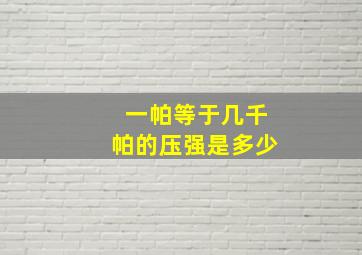 一帕等于几千
帕的压强是多少